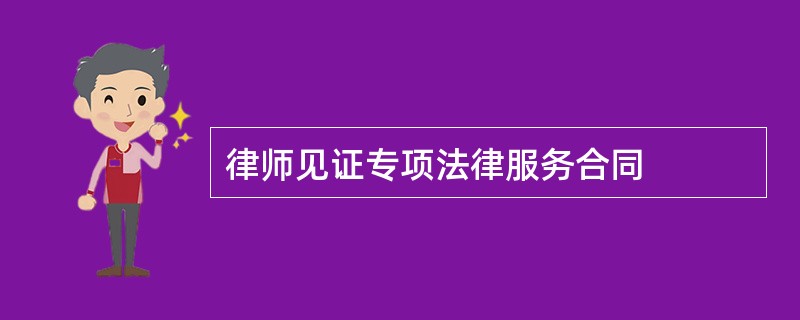 律师见证专项法律服务合同